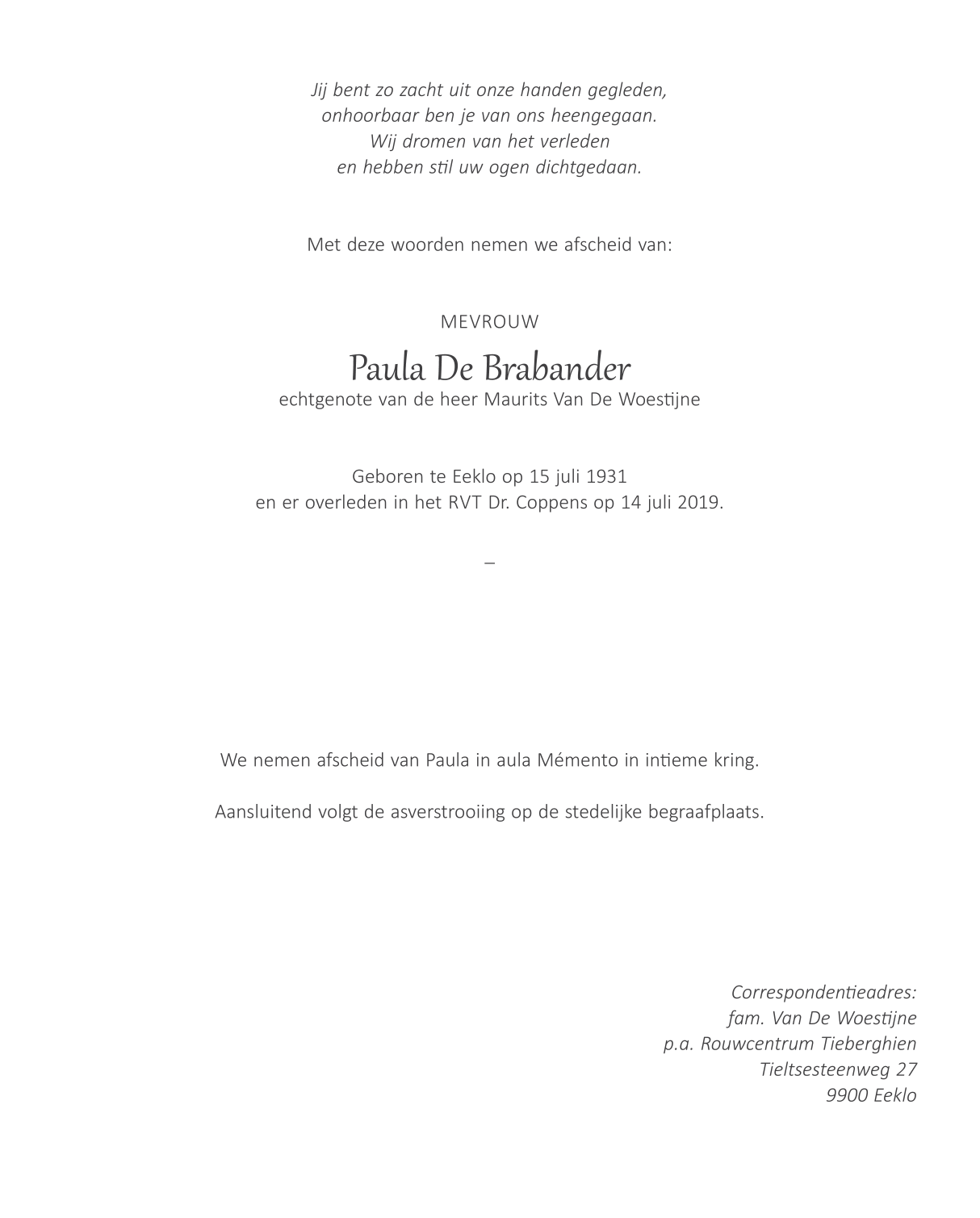 Jij bent zo zacht uit onze handen gegleden,
onhoorbaar ben je van ons heengegaan.
Wij dromen van het verleden
en hebben stil uw ogen dichtgedaan.

Met deze woorden nemen we afscheid van:

MEVROUW

Paula De Brabander
echtgenote van de heer Maurits Van De Woestijne

Geboren te Eeklo op 15 juli 1931
en er overleden in het RVT Dr. Coppens op 14 juli 2019.

–

We nemen afscheid van Paula in aula Mémento in intieme kring.

Aansluitend volgt de asverstrooiing op de stedelijke begraafplaats.

Correspondentieadres:
fam. Van De Woestijne
p.a. Rouwcentrum Tieberghien
Tieltsesteenweg 27
9900 Eeklo